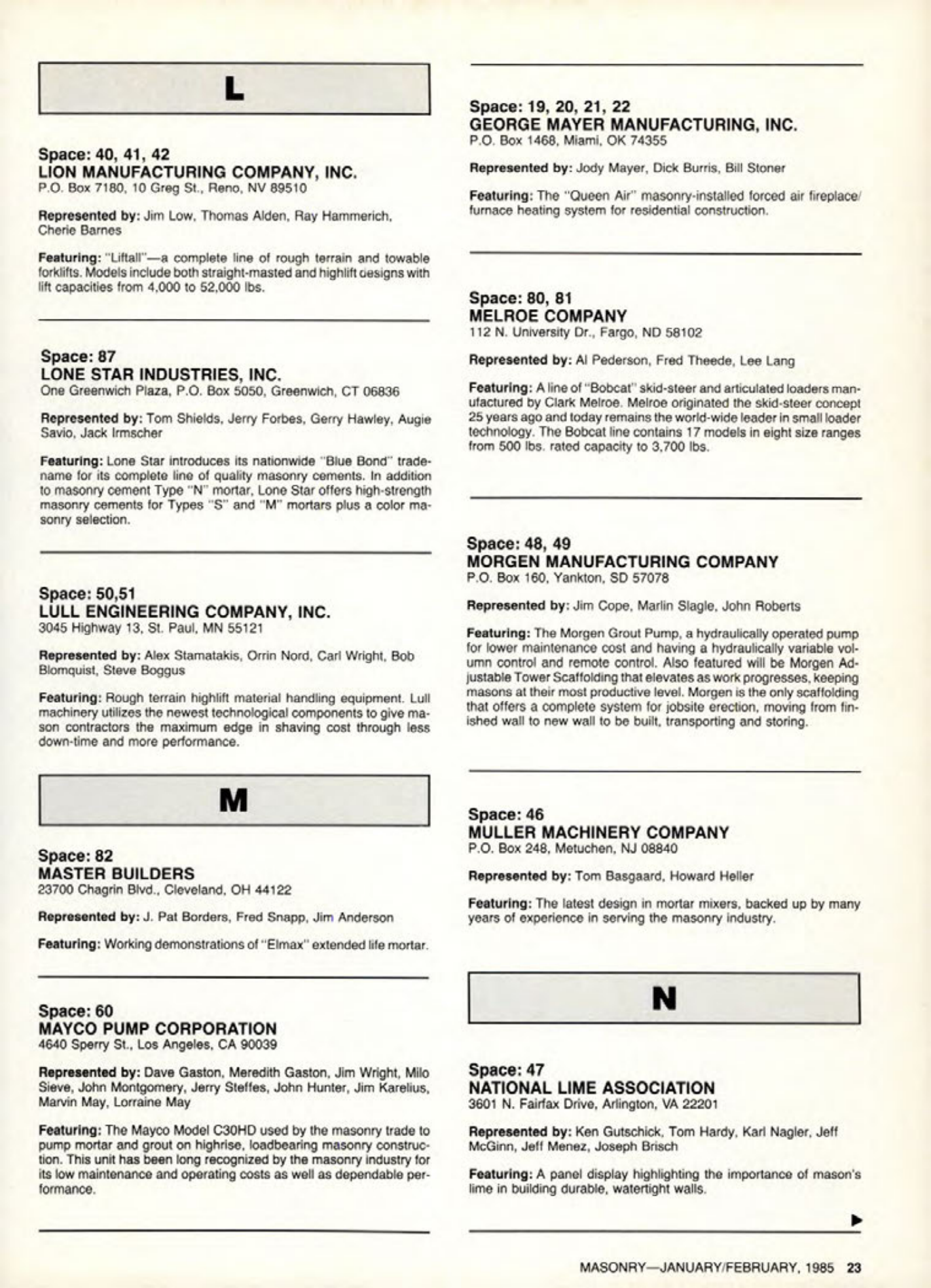 L

Space: 40, 41, 42
LION MANUFACTURING COMPANY, INC.
P.O. Box 7180, 10 Greg St., Reno, NV 89510

Represented by: Jim Low, Thomas Alden, Ray Hammerich, Cherie Barnes

Featuring: "Liftall"—a complete line of rough terrain and towable forklifts. Models include both straight-masted and highlift designs with lift capacities from 4,000 to 52,000 lbs.

Space: 87
LONE STAR INDUSTRIES, INC.
One Greenwich Plaza, P.O. Box 5050, Greenwich, CT 06836

Represented by: Tom Shields, Jerry Forbes, Gerry Hawley, Augie Savio, Jack Irmscher

Featuring: Lone Star introduces its nationwide "Blue Bond" tradename for its complete line of quality masonry cements. In addition to masonry cement Type "N" mortar, Lone Star offers high-strength masonry cements for Types "S" and "M" mortars plus a color masonry selection.

Space: 50,51
LULL ENGINEERING COMPANY, INC.
3045 Highway 13, St. Paul, MN 55121

Represented by: Alex Stamatakis, Orrin Nord, Carl Wright, Bob Blomquist, Steve Boggus

Featuring: Rough terrain highlift material handling equipment. Lull machinery utilizes the newest technological components to give mason contractors the maximum edge in shaving cost through less down-time and more performance.

M

Space: 82
MASTER BUILDERS
23700 Chagrin Blvd., Cleveland, OH 44122

Represented by: J. Pat Borders, Fred Snapp, Jim Anderson

Featuring: Working demonstrations of "Elmax" extended life mortar.

Space: 60
MAYCO PUMP CORPORATION
4640 Sperry St., Los Angeles, CA 90039

Represented by: Dave Gaston, Meredith Gaston, Jim Wright, Milo Sieve, John Montgomery, Jerry Steffes, John Hunter, Jim Karelius, Marvin May, Lorraine May

Featuring: The Mayco Model C30HD used by the masonry trade to pump mortar and grout on highrise, loadbearing masonry construction. This unit has been long recognized by the masonry industry for its low maintenance and operating costs as well as dependable performance.

Space: 19, 20, 21, 22
GEORGE MAYER MANUFACTURING, INC.
P.O. Box 1468, Miami, OK 74355

Represented by: Jody Mayer, Dick Burris, Bill Stoner

Featuring: The "Queen Air" masonry-installed forced air fireplace/furnace heating system for residential construction.

Space: 80, 81
MELROE COMPANY
112 N. University Dr., Fargo, ND 58102

Represented by: Al Pederson, Fred Theede, Lee Lang

Featuring: A line of "Bobcat" skid-steer and articulated loaders manufactured by Clark Melroe. Melroe originated the skid-steer concept 25 years ago and today remains the world-wide leader in small loader technology. The Bobcat line contains 17 models in eight size ranges from 500 lbs. rated capacity to 3,700 lbs.

Space: 48, 49
MORGEN MANUFACTURING COMPANY
P.O. Box 160, Yankton, SD 57078

Represented by: Jim Cope, Marlin Slagle, John Roberts

Featuring: The Morgen Grout Pump, a hydraulically operated pump for lower maintenance cost and having a hydraulically variable volumn control and remote control. Also featured will be Morgen Adjustable Tower Scaffolding that elevates as work progresses, keeping masons at their most productive level. Morgen is the only scaffolding that offers a complete system for jobsite erection, moving from finished wall to new wall to be built, transporting and storing.

Space: 46
MULLER MACHINERY COMPANY
P.O. Box 248, Metuchen, NJ 08840

Represented by: Tom Basgaard, Howard Heller

Featuring: The latest design in mortar mixers, backed up by many years of experience in serving the masonry industry.

N

Space: 47
NATIONAL LIME ASSOCIATION
3601 N. Fairfax Drive, Arlington, VA 22201

Represented by: Ken Gutschick, Tom Hardy, Karl Nagler, Jeff McGinn, Jeff Menez, Joseph Brisch

Featuring: A panel display highlighting the importance of mason's lime in building durable, watertight walls.

MASONRY—JANUARY/FEBRUARY, 1985 23